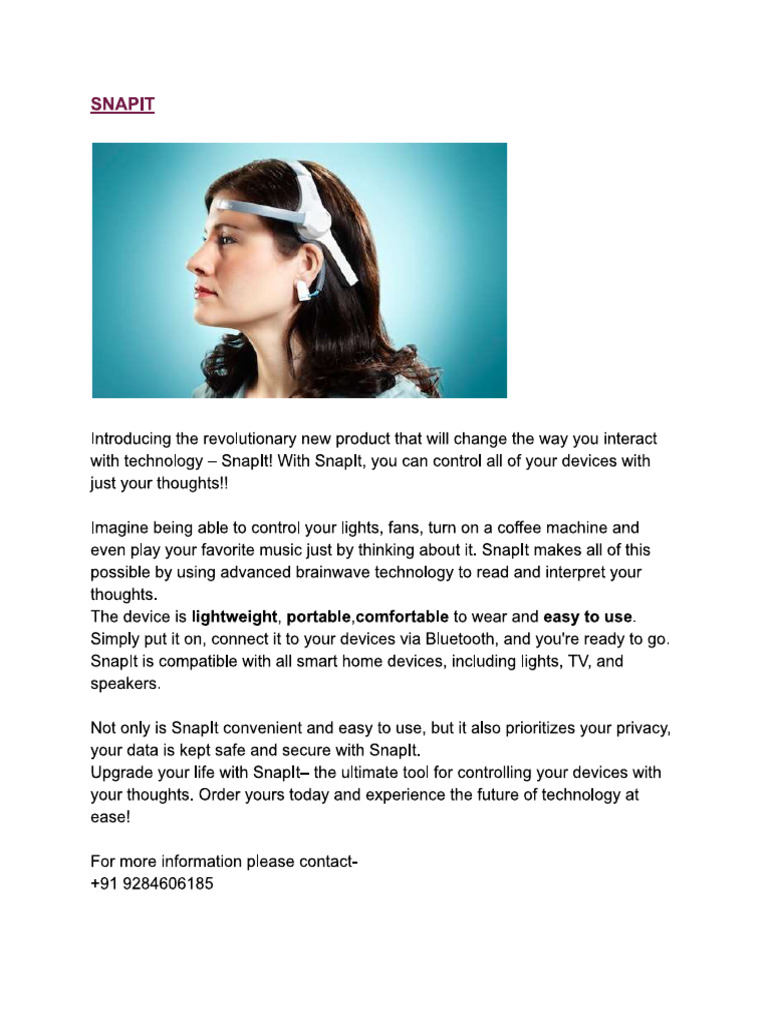 SNAPIT

Introducing the revolutionary new product that will change the way you interact with technology – SnapIt! With SnapIt, you can control all of your devices with just your thoughts!!

Imagine being able to control your lights, fans, turn on a coffee machine and even play your favorite music just by thinking about it. SnapIt makes all of this possible by using advanced brainwave technology to read and interpret your thoughts.
The device is lightweight, portable,comfortable to wear and easy to use. Simply put it on, connect it to your devices via Bluetooth, and you're ready to go. SnapIt is compatible with all smart home devices, including lights, TV, and speakers.

Not only is SnapIt convenient and easy to use, but it also prioritizes your privacy, your data is kept safe and secure with SnapIt.
Upgrade your life with SnapIt– the ultimate tool for controlling your devices with your thoughts. Order yours today and experience the future of technology at ease!

For more information please contact-
+91 9284606185